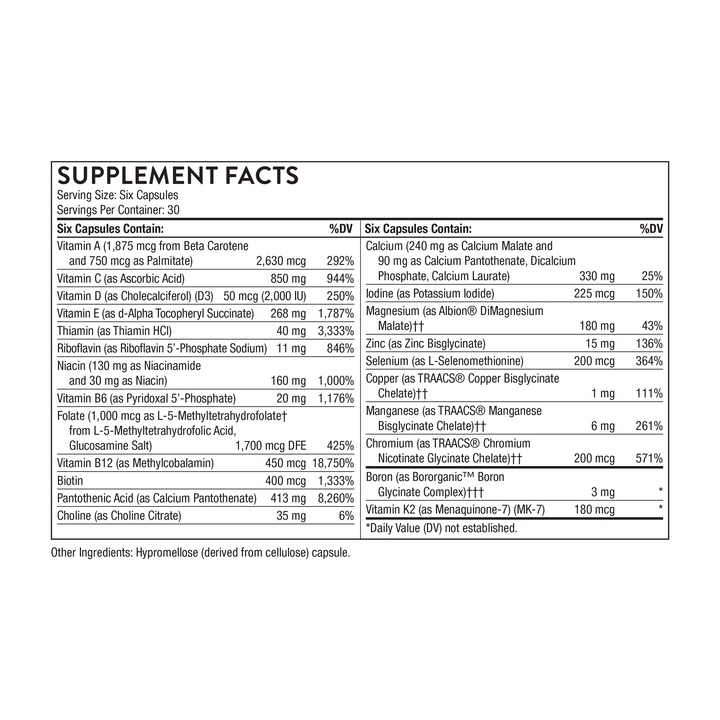 SUPPLEMENT FACTS
Serving Size: Six Capsules
Servings Per Container: 30

| Six Capsules Contain: | | %DV |
|---|---|---|
| Vitamin A (1,875 mcg from Beta Carotene and 750 mcg as Palmitate) | 2,630 mcg | 292% |
| Vitamin C (as Ascorbic Acid) | 850 mg | 944% |
| Vitamin D (as Cholecalciferol) (D3) | 50 mcg (2,000 IU) | 250% |
| Vitamin E (as d-Alpha Tocopheryl Succinate) | 268 mg | 1,787% |
| Thiamin (as Thiamin HCl) | 40 mg | 3,333% |
| Riboflavin (as Riboflavin 5'-Phosphate Sodium) | 11 mg | 846% |
| Niacin (130 mg as Niacinamide and 30 mg as Niacin) | 160 mg | 1,000% |
| Vitamin B6 (as Pyridoxal 5'-Phosphate) | 20 mg | 1,176% |
| Folate (1,000 mcg as L-5-Methyltetrahydrofolate† from L-5-Methyltetrahydrofolic Acid, Glucosamine Salt) | 1,700 mcg DFE | 425% |
| Vitamin B12 (as Methylcobalamin) | 450 mcg | 18,750% |
| Biotin | 400 mcg | 1,333% |
| Pantothenic Acid (as Calcium Pantothenate) | 413 mg | 8,260% |
| Choline (as Choline Citrate) | 35 mg | 6% |

| Six Capsules Contain: | | %DV |
|---|---|---|
| Calcium (240 mg as Calcium Malate and 90 mg as Calcium Pantothenate, Dicalcium Phosphate, Calcium Laurate) | 330 mg | 25% |
| Iodine (as Potassium Iodide) | 225 mcg | 150% |
| Magnesium (as Albion® DiMagnesium Malate)†† | 180 mg | 43% |
| Zinc (as Zinc Bisglycinate) | 15 mg | 136% |
| Selenium (as L-Selenomethionine) | 200 mcg | 364% |
| Copper (as TRAACS® Copper Bisglycinate Chelate)†† | 1 mg | 111% |
| Manganese (as TRAACS® Manganese Bisglycinate Chelate)†† | 6 mg | 261% |
| Chromium (as TRAACS® Chromium Nicotinate Glycinate Chelate)†† | 200 mcg | 571% |
| Boron (as Bororganic™ Boron Glycinate Complex)††† | 3 mg | * |
| Vitamin K2 (as Menaquinone-7) (MK-7) | 180 mcg | * |

*Daily Value (DV) not established.

Other Ingredients: Hypromellose (derived from cellulose) capsule.